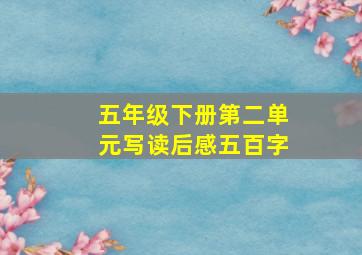 五年级下册第二单元写读后感五百字